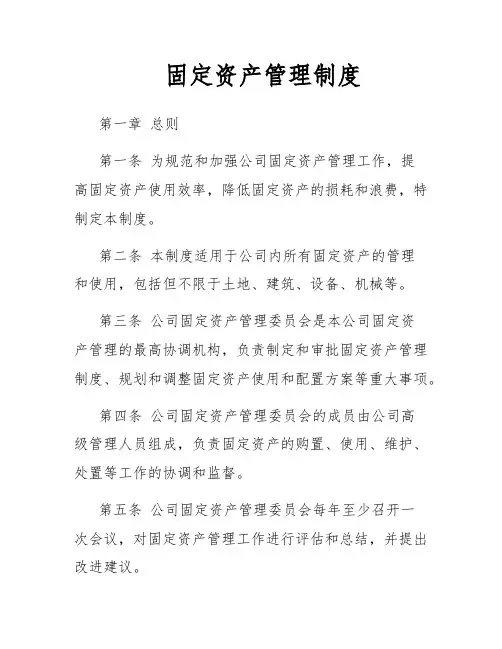 固定资产管理制度

第一章 总则

第一条 为规范和加强公司固定资产管理工作，提高固定资产使用效率，降低固定资产的损耗和浪费，特制定本制度。

第二条 本制度适用于公司内所有固定资产的管理和使用，包括但不限于土地、建筑、设备、机械等。

第三条 公司固定资产管理委员会是本公司固定资产管理的最高协调机构，负责制定和审批固定资产管理制度、规划和调整固定资产使用和配置方案等重大事项。

第四条 公司固定资产管理委员会的成员由公司高级管理人员组成，负责固定资产的购置、使用、维护、处置等工作的协调和监督。

第五条 公司固定资产管理委员会每年至少召开一次会议，对固定资产管理工作进行评估和总结，并提出改进建议。